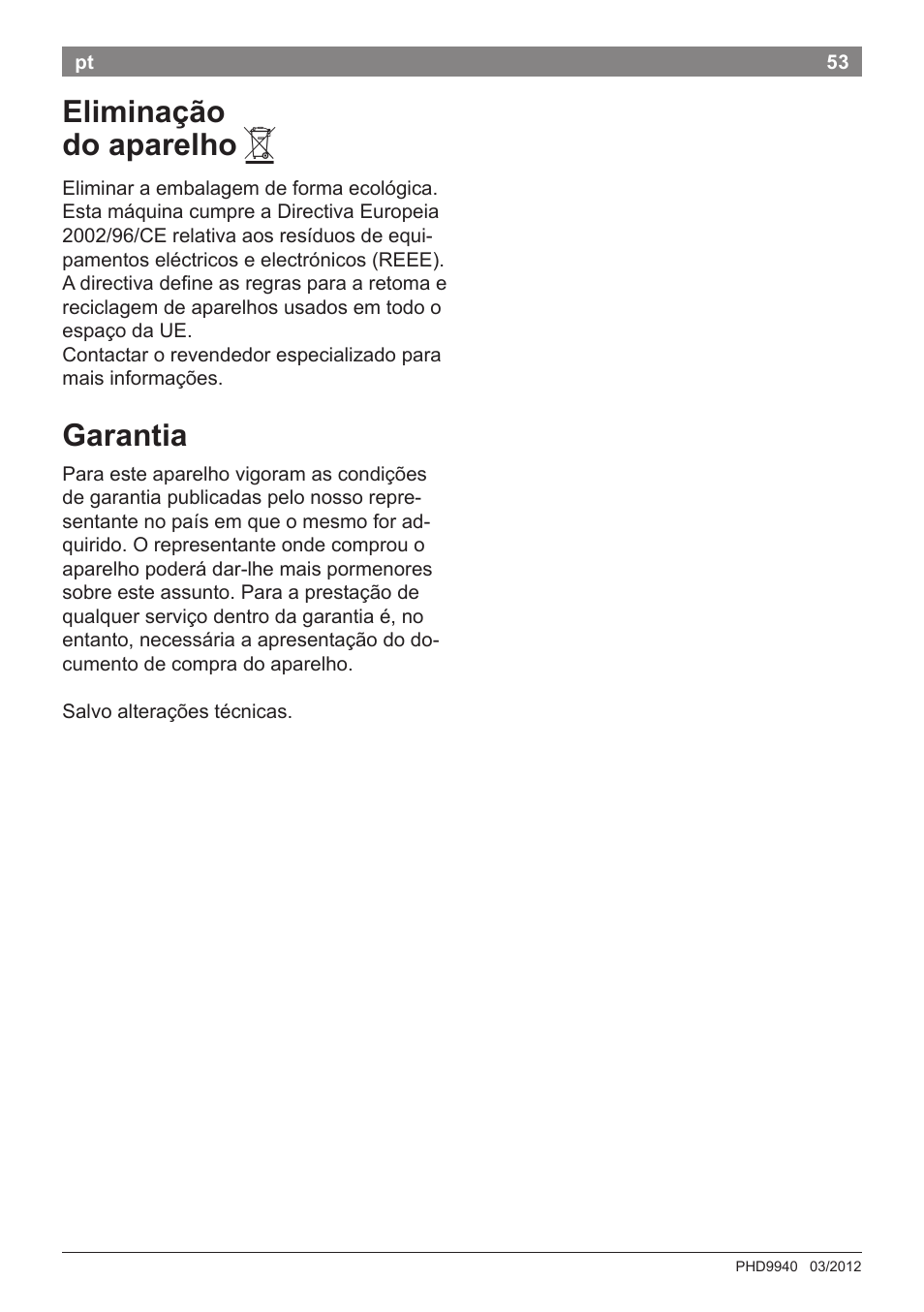 pt 53

Eliminação do aparelho

Eliminar a embalagem de forma ecológica. Esta máquina cumpre a Directiva Europeia 2002/96/CE relativa aos resíduos de equipamentos eléctricos e electrónicos (REEE). A directiva define as regras para a retoma e reciclagem de aparelhos usados em todo o espaço da UE.
Contactar o revendedor especializado para mais informações.

Garantia

Para este aparelho vigoram as condições de garantia publicadas pelo nosso representante no país em que o mesmo for adquirido. O representante onde comprou o aparelho poderá dar-lhe mais pormenores sobre este assunto. Para a prestação de qualquer serviço dentro da garantia é, no entanto, necessária a apresentação do documento de compra do aparelho.

Salvo alterações técnicas.

PHD9940 03/2012